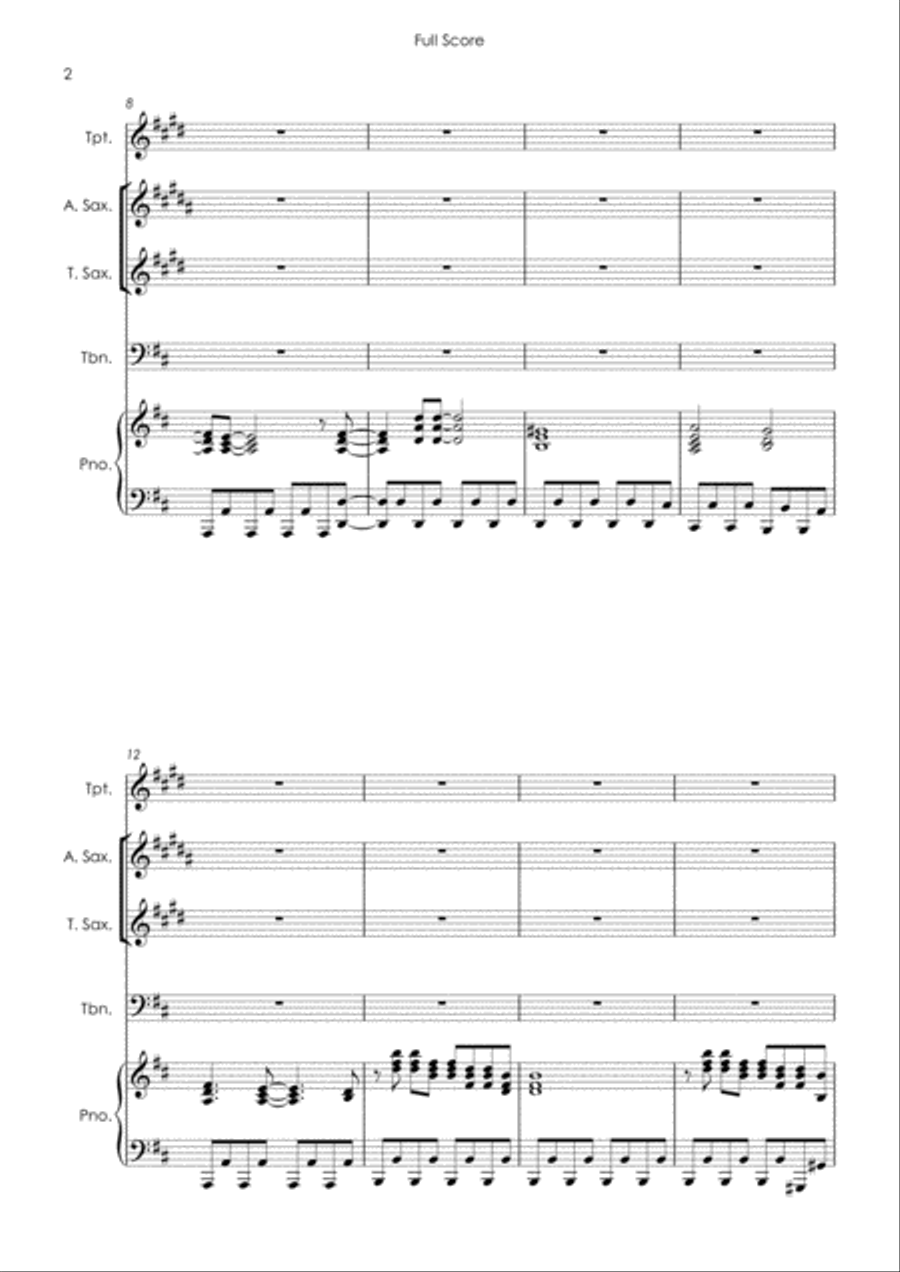 Full Score

2

8

Tpt.

A. Sax.

T. Sax.

Tbn.

Pno.

12

Tpt.

A. Sax.

T. Sax.

Tbn.

Pno.